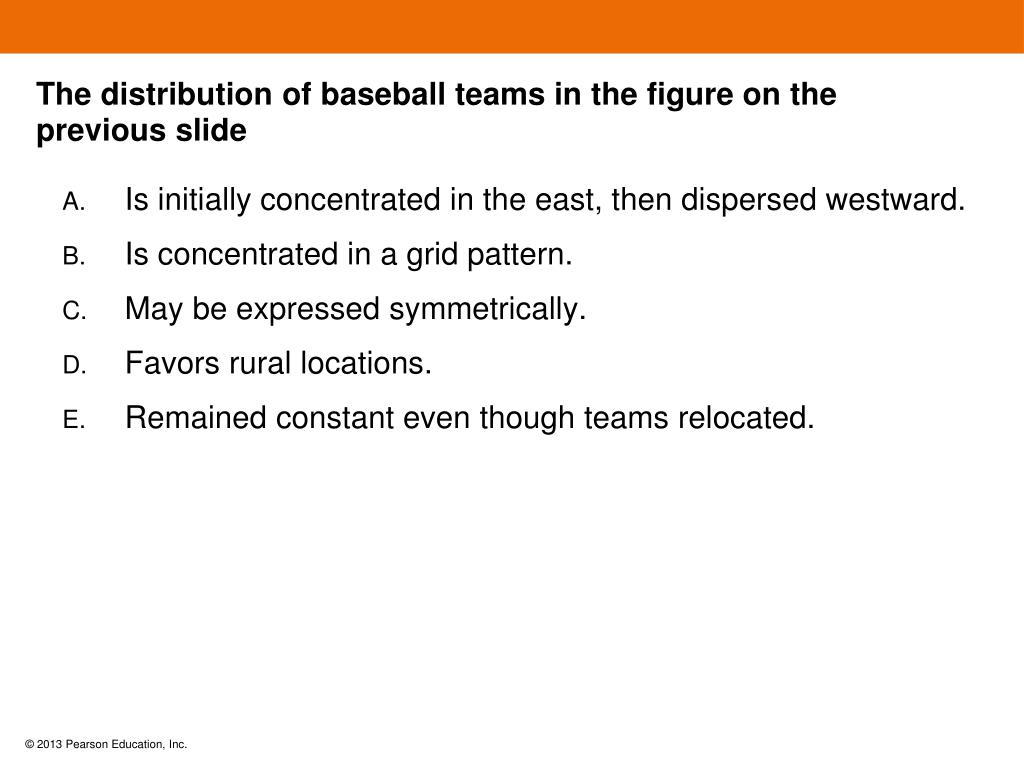 The distribution of baseball teams in the figure on the previous slide

A. Is initially concentrated in the east, then dispersed westward.

B. Is concentrated in a grid pattern.

C. May be expressed symmetrically.

D. Favors rural locations.

E. Remained constant even though teams relocated.

© 2013 Pearson Education, Inc.